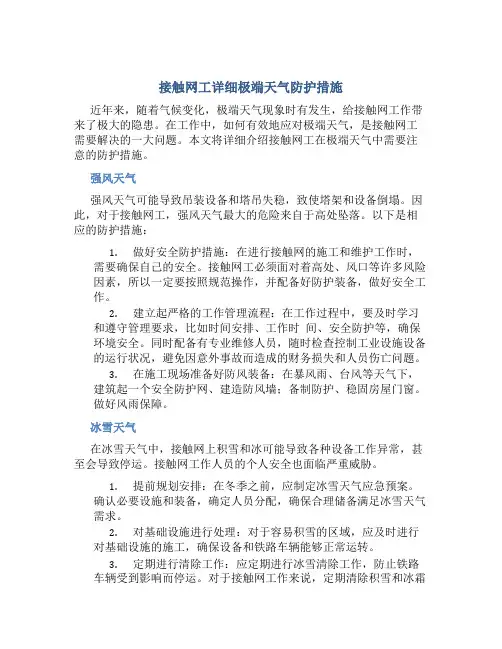 接触网工详细极端天气防护措施

近年来，随着气候变化，极端天气现象时有发生，给接触网工作带来了极大的隐患。在工作中，如何有效地应对极端天气，是接触网工需要解决的一大问题。本文将详细介绍接触网工在极端天气中需要注意的防护措施。

强风天气

强风天气可能导致吊装设备和塔吊失稳，致使塔架和设备倒塌。因此，对于接触网工，强风天气最大的危险来自于高处坠落。以下是相应的防护措施：

1. 做好安全防护措施：在进行接触网的施工和维护工作时，需要确保自己的安全。接触网工必须面对着高处、风口等许多风险因素，所以一定要按照规范操作，并配备好防护装备，做好安全工作。

2. 建立起严格的工作管理流程：在工作过程中，要及时学习和遵守管理要求，比如时间安排、工作时 间、安全防护等，确保环境安全。同时配备有专业维修人员，随时检查控制工业设施设备的运行状况，避免因意外事故而造成的财务损失和人员伤亡问题。

3. 在施工现场准备好防风装备：在暴风雨、台风等天气下，建筑起一个安全防护网、建造防风墙；备制防护、稳固房屋门窗。做好风雨保障。

冰雪天气

在冰雪天气中，接触网上积雪和冰可能导致各种设备工作异常，甚至会导致停运。接触网工作人员的个人安全也面临严重威胁。

1. 提前规划安排：在冬季之前，应制定冰雪天气应急预案。确认必要设施和装备，确定人员分配，确保合理储备满足冰雪天气需求。

2. 对基础设施进行处理：对于容易积雪的区域，应及时进行对基础设施的施工，确保设备和铁路车辆能够正常运转。

3. 定期进行清除工作：应定期进行冰雪清除工作，防止铁路车辆受到影响而停运。对于接触网工作来说，定期清除积雪和冰霜